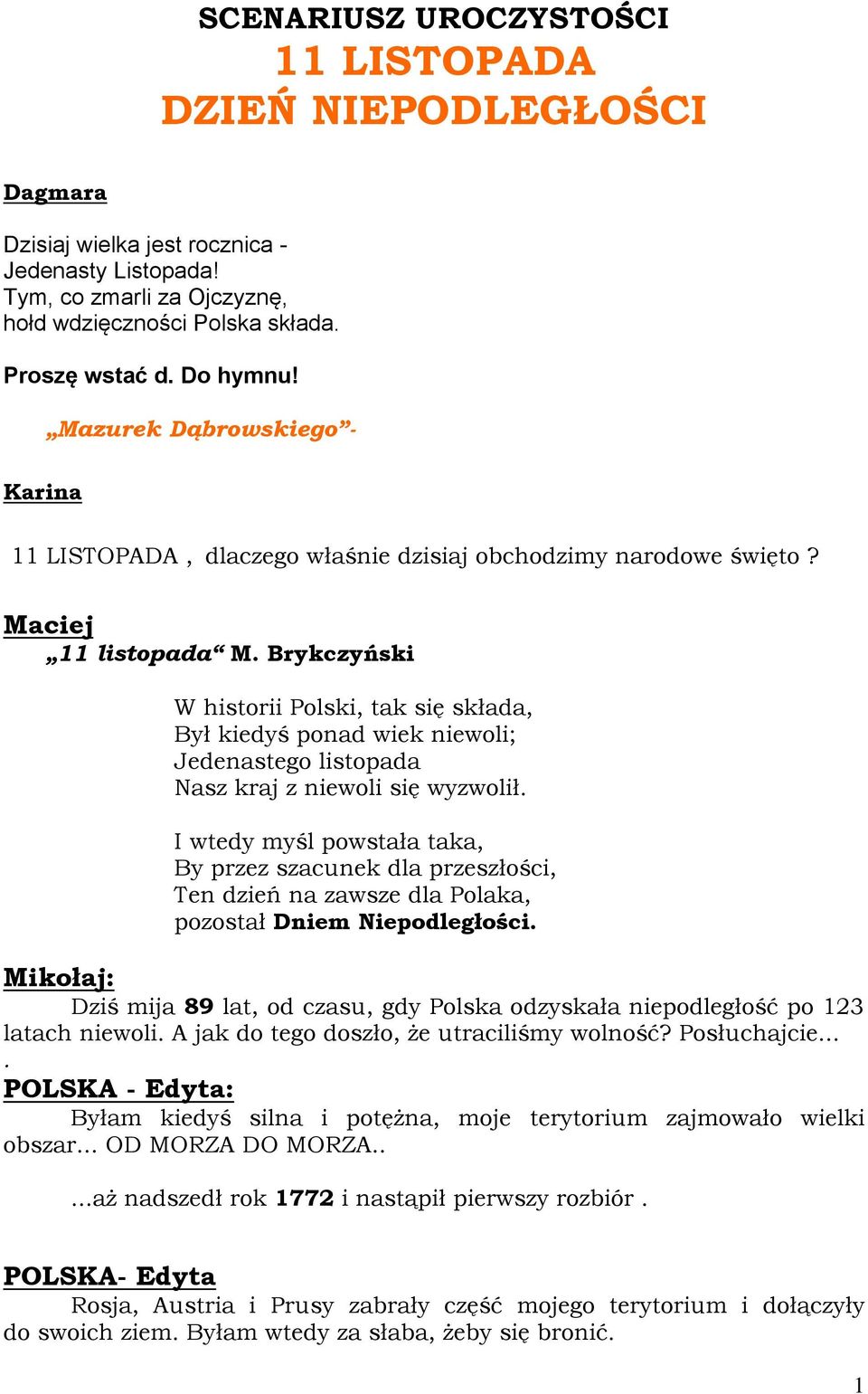 SCENARIUSZ UROCZYSTOŚCI
11 LISTOPADA
DZIEŃ NIEPODLEGŁOŚCI

Dagmara

Dzisiaj wielka jest rocznica -
Jedenasty Listopada!
Tym, co zmarli za Ojczyznę,
hołd wdzięczności Polska składa.

Proszę wstać d. Do hymnu!

„Mazurek Dąbrowskiego”-

Karina

11 LISTOPADA , dlaczego właśnie dzisiaj obchodzimy narodowe święto ?

Maciej
„11 listopada“ M. Brykczyński

W historii Polski, tak się składa,
Był kiedyś ponad wiek niewoli;
Jedenastego listopada
Nasz kraj z niewoli się wyzwolił.

I wtedy myśl powstała taka,
By przez szacunek dla przeszłości,
Ten dzień na zawsze dla Polaka,
pozostał Dniem Niepodległości.

Mikołaj:
Dziś mija 89 lat, od czasu, gdy Polska odzyskała niepodległość po 123 latach niewoli. A jak do tego doszło, że utraciliśmy wolność? Posłuchajcie...
.
POLSKA - Edyta:
Byłam kiedyś silna i potężna, moje terytorium zajmowało wielki obszar... OD MORZA DO MORZA..

...aż nadszedł rok 1772 i nastąpił pierwszy rozbiór .

POLSKA- Edyta
Rosja, Austria i Prusy zabrały część mojego terytorium i dołączyły do swoich ziem. Byłam wtedy za słaba, żeby się bronić.

1